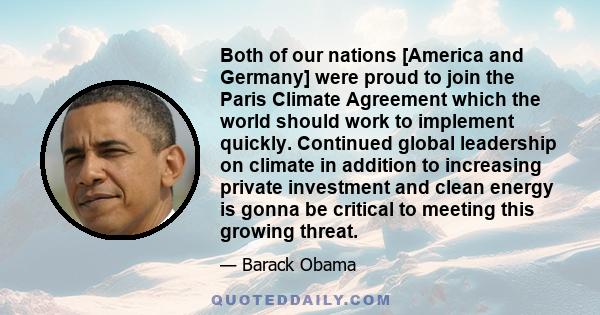 Both of our nations [America and Germany] were proud to join the Paris Climate Agreement which the world should work to implement quickly. Continued global leadership on climate in addition to increasing private investment and clean energy is gonna be critical to meeting this growing threat.

— Barack Obama

QUOTEDDAILY.COM